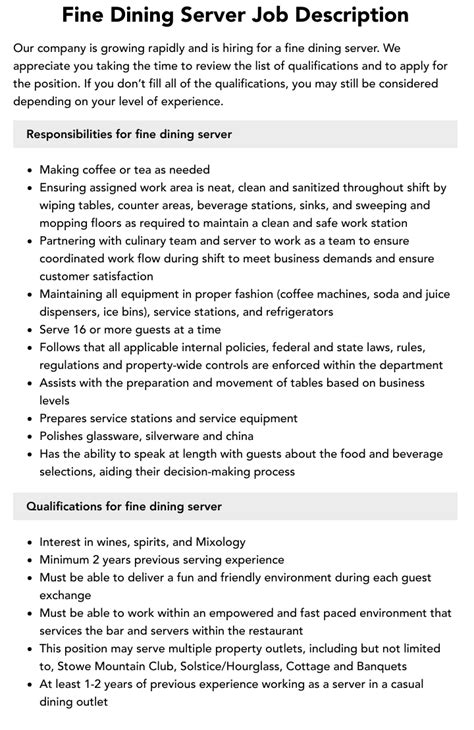 Fine Dining Server Job Description

Our company is growing rapidly and is hiring for a fine dining server. We appreciate you taking the time to review the list of qualifications and to apply for the position. If you don't fill all of the qualifications, you may still be considered depending on your level of experience.

Responsibilities for fine dining server

- Making coffee or tea as needed
- Ensuring assigned work area is neat, clean and sanitized throughout shift by wiping tables, counter areas, beverage stations, sinks, and sweeping and mopping floors as required to maintain a clean and safe work station
- Partnering with culinary team and server to work as a team to ensure coordinated work flow during shift to meet business demands and ensure customer satisfaction
- Maintaining all equipment in proper fashion (coffee machines, soda and juice dispensers, ice bins), service stations, and refrigerators
- Serve 16 or more guests at a time
- Follows that all applicable internal policies, federal and state laws, rules, regulations and property-wide controls are enforced within the department
- Assists with the preparation and movement of tables based on business levels
- Prepares service stations and service equipment
- Polishes glassware, silverware and china
- Has the ability to speak at length with guests about the food and beverage selections, aiding their decision-making process

Qualifications for fine dining server

- Interest in wines, spirits, and Mixology
- Minimum 2 years previous serving experience
- Must be able to deliver a fun and friendly environment during each guest exchange
- Must be able to work within an empowered and fast paced environment that services the bar and servers within the restaurant
- This position may serve multiple property outlets, including but not limited to, Stowe Mountain Club, Solstice/Hourglass, Cottage and Banquets
- At least 1-2 years of previous experience working as a server in a casual dining outlet